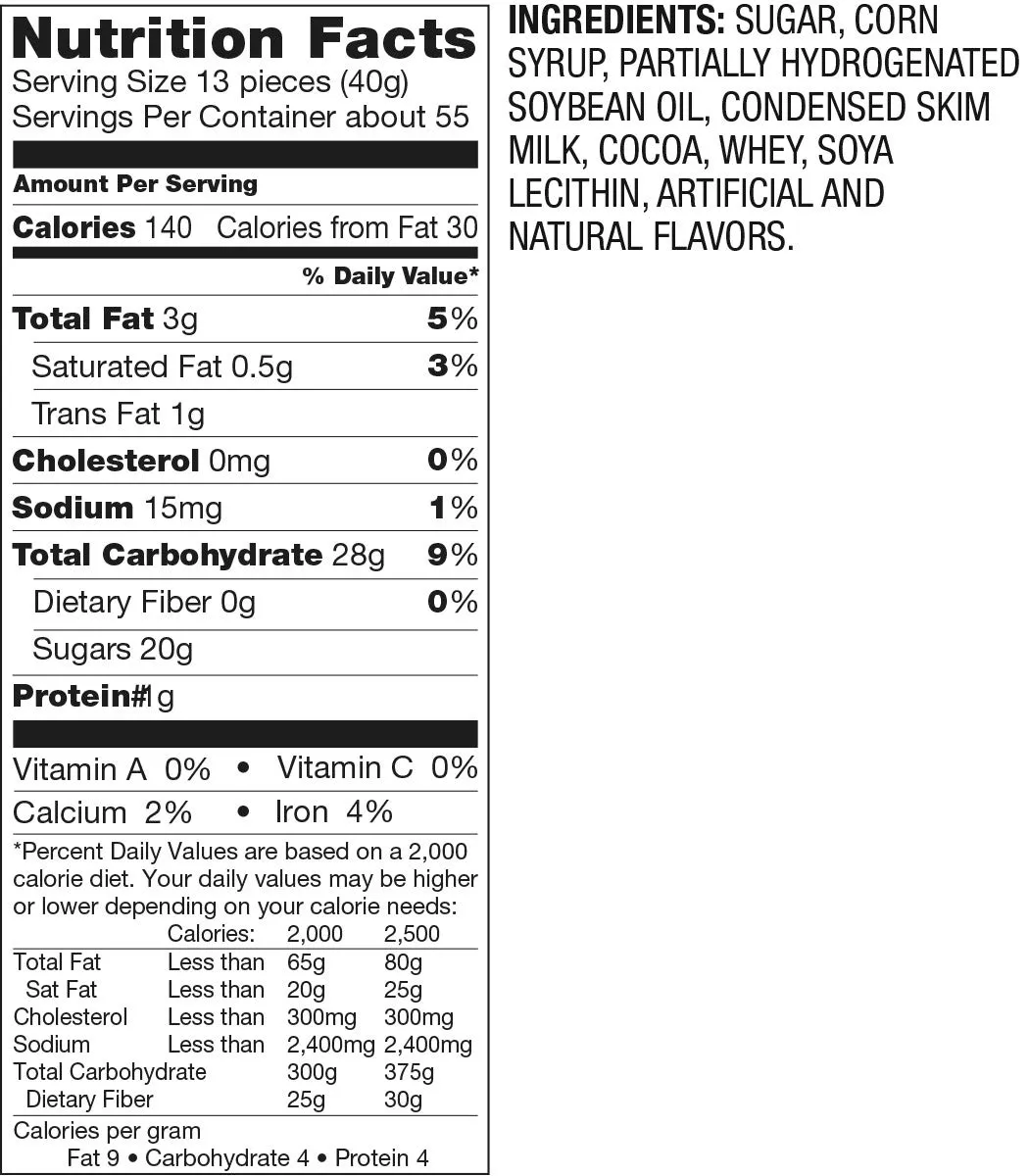 Nutrition Facts
Serving Size 13 pieces (40g)
Servings Per Container about 55

Amount Per Serving

Calories 140 Calories from Fat 30

% Daily Value*

Total Fat 3g 5%
Saturated Fat 0.5g 3%
Trans Fat 1g
Cholesterol 0mg 0%
Sodium 15mg 1%
Total Carbohydrate 28g 9%
Dietary Fiber 0g 0%
Sugars 20g
Protein#1g

Vitamin A 0% • Vitamin C 0%
Calcium 2% • Iron 4%

*Percent Daily Values are based on a 2,000 calorie diet. Your daily values may be higher or lower depending on your calorie needs:

| | Calories: | 2,000 | 2,500 |
|---|---|---|---|
| Total Fat | Less than | 65g | 80g |
| Sat Fat | Less than | 20g | 25g |
| Cholesterol | Less than | 300mg | 300mg |
| Sodium | Less than | 2,400mg | 2,400mg |
| Total Carbohydrate | | 300g | 375g |
| Dietary Fiber | | 25g | 30g |

Calories per gram
Fat 9 • Carbohydrate 4 • Protein 4

INGREDIENTS: SUGAR, CORN SYRUP, PARTIALLY HYDROGENATED SOYBEAN OIL, CONDENSED SKIM MILK, COCOA, WHEY, SOYA LECITHIN, ARTIFICIAL AND NATURAL FLAVORS.